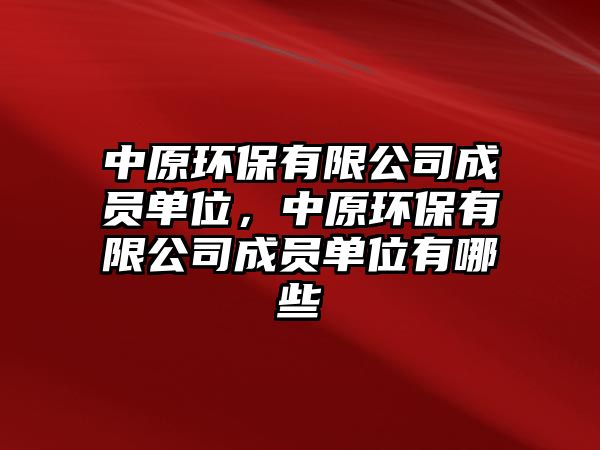 中原环保有限公司成员单位，中原环保有限公司成员单位有哪些